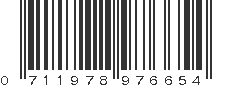 0 711978 976654